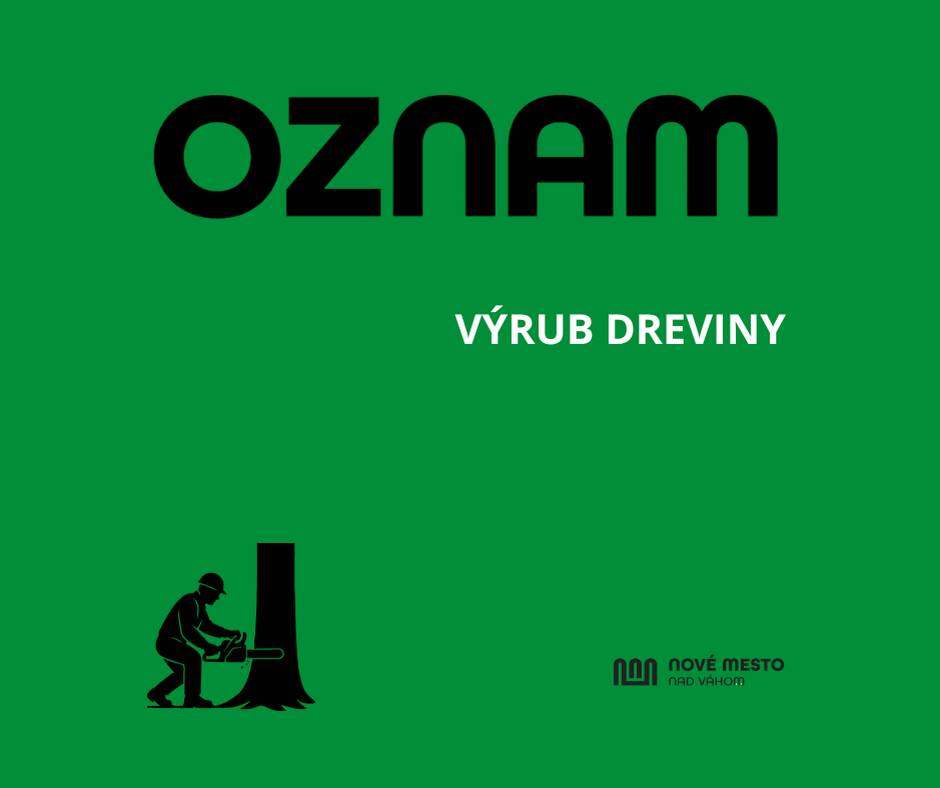 OZNAM

VÝRUB DREVINY

NOVÉ MESTO
NAD VÁHOM